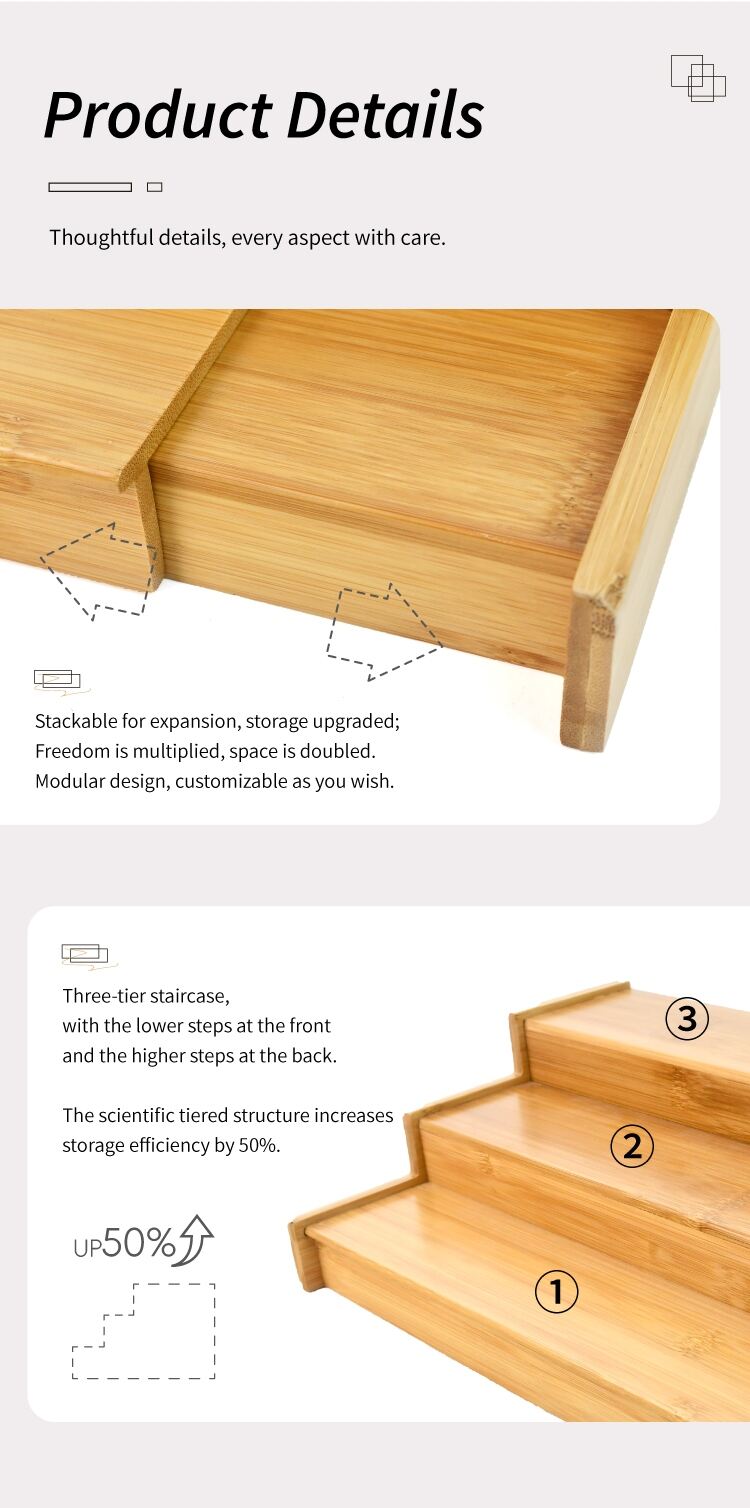 Product Details

Thoughtful details, every aspect with care.

Stackable for expansion, storage upgraded;
Freedom is multiplied, space is doubled.
Modular design, customizable as you wish.

Three-tier staircase,
with the lower steps at the front
and the higher steps at the back.

The scientific tiered structure increases storage efficiency by 50%.

UP50%

③

②

①